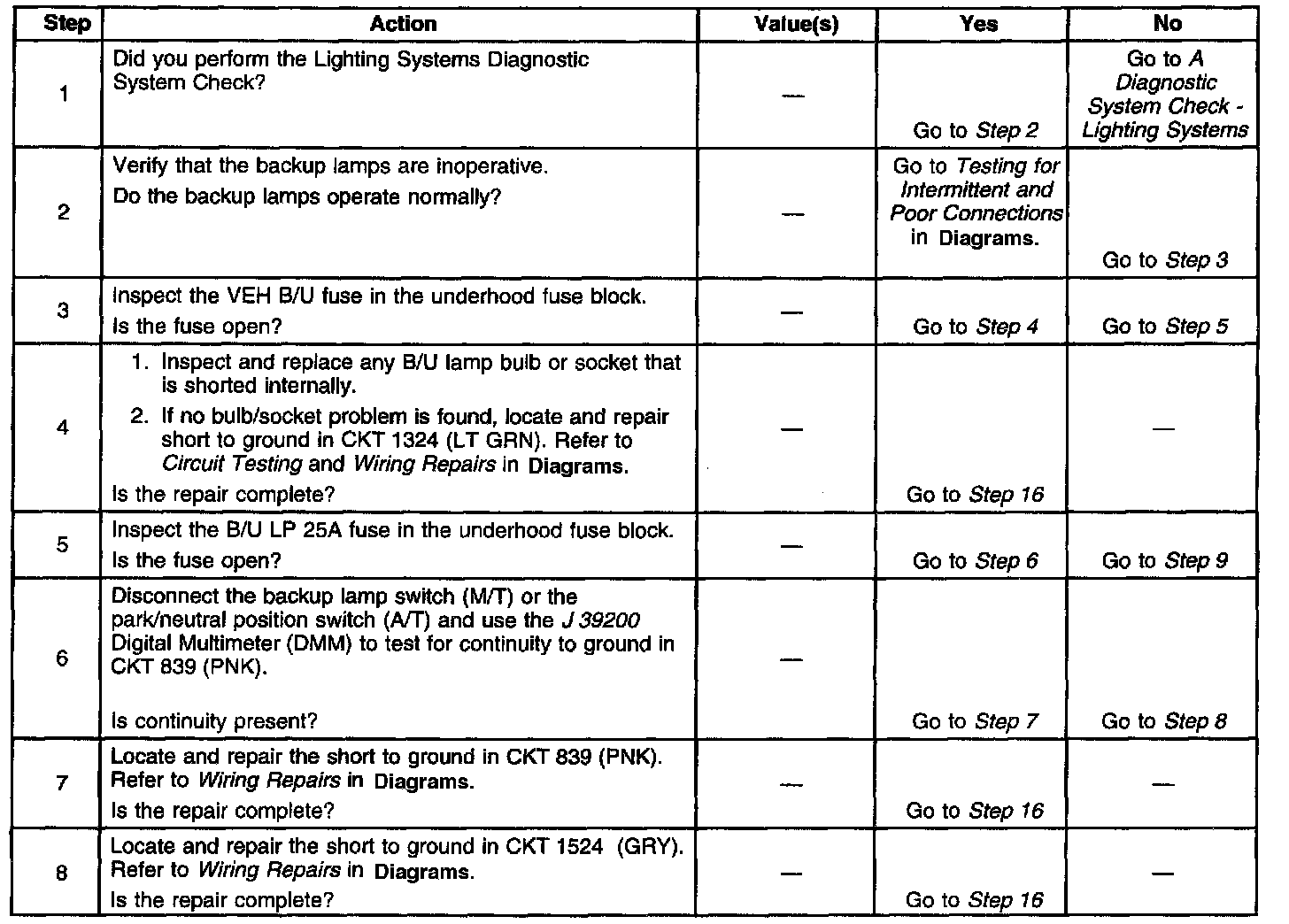 | Step | Action | Value(s) | Yes | No |
|---|---|---|---|---|
| 1 | Did you perform the Lighting Systems Diagnostic System Check? | — | Go to Step 2 | Go to A Diagnostic System Check - Lighting Systems |
| 2 | Verify that the backup lamps are inoperative. Do the backup lamps operate normally? | — | Go to Testing for Intermittent and Poor Connections in Diagrams. | Go to Step 3 |
| 3 | Inspect the VEH B/U fuse in the underhood fuse block. Is the fuse open? | — | Go to Step 4 | Go to Step 5 |
| 4 | 1. Inspect and replace any B/U lamp bulb or socket that is shorted internally. 2. If no bulb/socket problem is found, locate and repair short to ground in CKT 1324 (LT GRN). Refer to Circuit Testing and Wiring Repairs in Diagrams. Is the repair complete? | — | Go to Step 16 | — |
| 5 | Inspect the B/U LP 25A fuse in the underhood fuse block. Is the fuse open? | — | Go to Step 6 | Go to Step 9 |
| 6 | Disconnect the backup lamp switch (M/T) or the park/neutral position switch (A/T) and use the J 39200 Digital Multimeter (DMM) to test for continuity to ground in CKT 839 (PNK). Is continuity present? | — | Go to Step 7 | Go to Step 8 |
| 7 | Locate and repair the short to ground in CKT 839 (PNK). Refer to Wiring Repairs in Diagrams. Is the repair complete? | — | Go to Step 16 | — |
| 8 | Locate and repair the short to ground in CKT 1524 (GRY). Refer to Wiring Repairs in Diagrams. Is the repair complete? | — | Go to Step 16 | — |